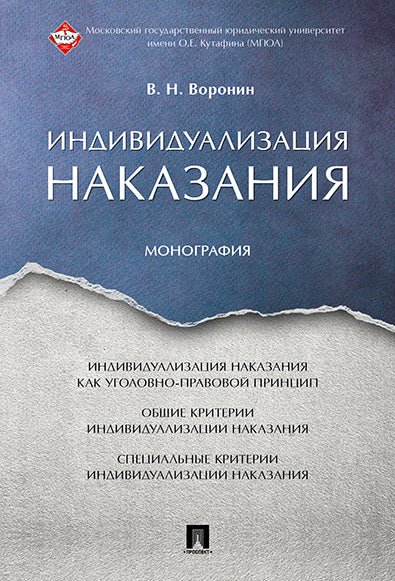 МГЮА

Московский государственный юридический университет имени О.Е. Кутафина (МГЮА)

В. Н. Воронин

ИНДИВИДУАЛИЗАЦИЯ НАКАЗАНИЯ

МОНОГРАФИЯ

ИНДИВИДУАЛИЗАЦИЯ НАКАЗАНИЯ КАК УГОЛОВНО-ПРАВОВОЙ ПРИНЦИП

ОБЩИЕ КРИТЕРИИ ИНДИВИДУАЛИЗАЦИИ НАКАЗАНИЯ

СПЕЦИАЛЬНЫЕ КРИТЕРИИ ИНДИВИДУАЛИЗАЦИИ НАКАЗАНИЯ

ПРОСПЕКТ